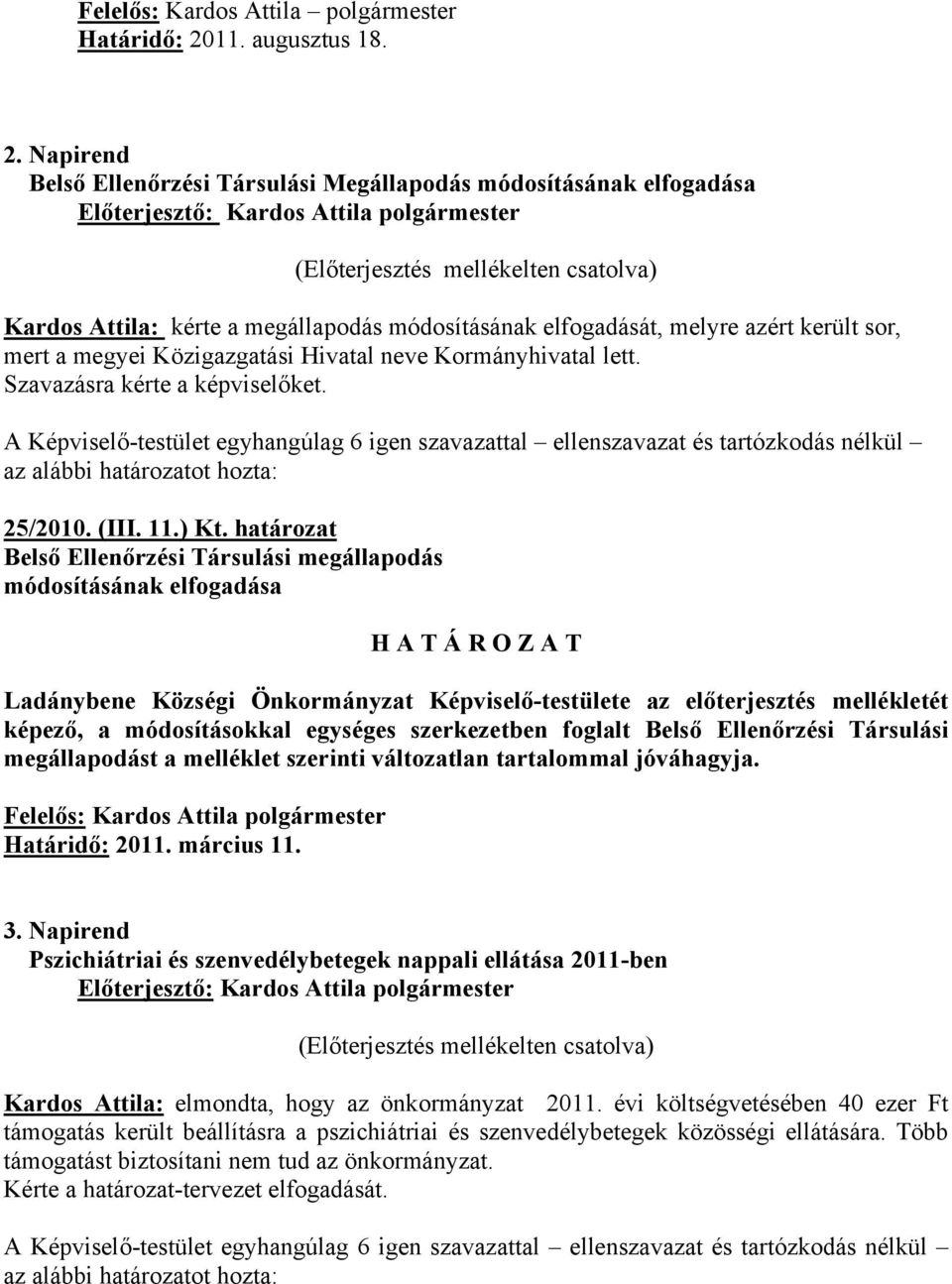 Felelős: Kardos Attila – polgármester
Határidő: 2011. augusztus 18.

2. Napirend
Belső Ellenőrzési Társulási Megállapodás módosításának elfogadása
Előterjesztő: Kardos Attila polgármester

(Előterjesztés mellékelten csatolva)

Kardos Attila: kérte a megállapodás módosításának elfogadását, melyre azért került sor, mert a megyei Közigazgatási Hivatal neve Kormányhivatal lett.
Szavazásra kérte a képviselőket.

A Képviselő-testület egyhangúlag 6 igen szavazattal – ellenszavazat és tartózkodás nélkül – az alábbi határozatot hozta:

25/2010. (III. 11.) Kt. határozat
Belső Ellenőrzési Társulási megállapodás
módosításának elfogadása

H A T Á R O Z A T

Ladánybene Községi Önkormányzat Képviselő-testülete az előterjesztés mellékletét képező, a módosításokkal egységes szerkezetben foglalt Belső Ellenőrzési Társulási megállapodást a melléklet szerinti változatlan tartalommal jóváhagyja.

Felelős: Kardos Attila polgármester
Határidő: 2011. március 11.

3. Napirend
Pszichiátriai és szenvedélybetegek nappali ellátása 2011-ben
Előterjesztő: Kardos Attila polgármester

(Előterjesztés mellékelten csatolva)

Kardos Attila: elmondta, hogy az önkormányzat 2011. évi költségvetésében 40 ezer Ft támogatás került beállításra a pszichiátriai és szenvedélybetegek közösségi ellátására. Több támogatást biztosítani nem tud az önkormányzat.
Kérte a határozat-tervezet elfogadását.

A Képviselő-testület egyhangúlag 6 igen szavazattal – ellenszavazat és tartózkodás nélkül – az alábbi határozatot hozta: